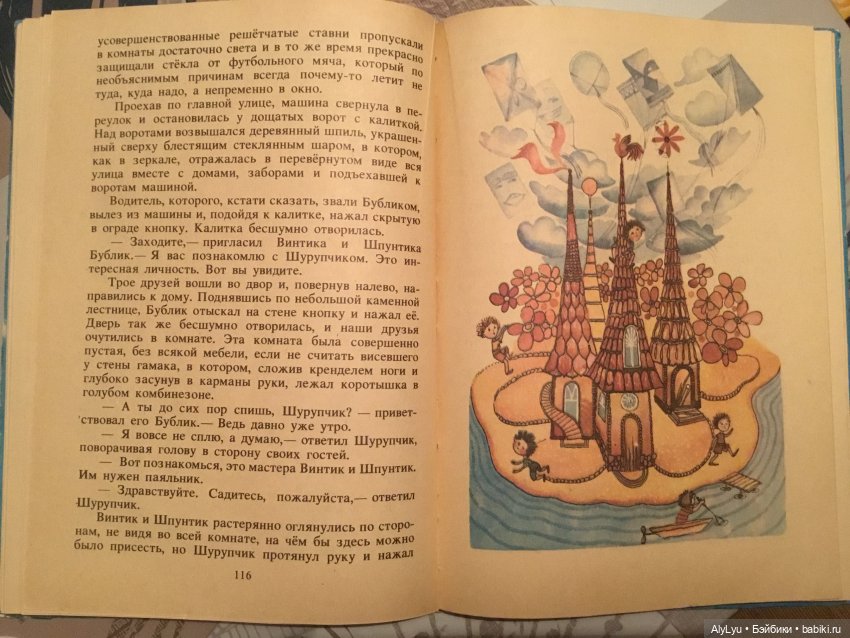 усовершенствованные решётчатые ставни пропускали в комнаты достаточно света и в то же время прекрасно защищали стёкла от футбольного мяча, который по необъяснимым причинам всегда почему-то летит не туда, куда надо, а непременно в окно.

Проехав по главной улице, машина свернула в переулок и остановилась у дощатых ворот с калиткой. Над воротами возвышался деревянный шпиль, украшенный сверху блестящим стеклянным шаром, в котором, как в зеркале, отражалась в перевёрнутом виде вся улица вместе с домами, заборами и подъехавшей к воротам машиной.

Водитель, которого, кстати сказать, звали Бубликом, вылез из машины и, подойдя к калитке, нажал скрытую в ограде кнопку. Калитка бесшумно отворилась.

— Заходите,— пригласил Винтика и Шпунтика Бублик.— Я вас познакомлю с Шурупчиком. Это интересная личность. Вот вы увидите.

Трое друзей вошли во двор и, повернув налево, направились к дому. Поднявшись по небольшой каменной лестнице, Бублик отыскал на стене кнопку и нажал её. Дверь так же бесшумно отворилась, и наши друзья очутились в комнате. Эта комната была совершенно пустая, без всякой мебели, если не считать висевшего у стены гамака, в котором, сложив кренделем ноги и глубоко засунув в карманы руки, лежал коротышка в голубом комбинезоне.

— А ты до сих пор спишь, Шурупчик? — приветствовал его Бублик.— Ведь давно уже утро.

— Я вовсе не сплю, а думаю,— ответил Шурупчик, поворачивая голову в сторону своих гостей.

— Вот познакомься, это мастера Винтик и Шпунтик. Им нужен паяльник.

— Здравствуйте. Садитесь, пожалуйста,— ответил Шурупчик.

Винтик и Шпунтик растерянно оглянулись по сторонам, не видя во всей комнате, на чём бы здесь можно было присесть, но Шурупчик протянул руку и нажал

116

AlyLyu • Бэйбики • babiki.ru